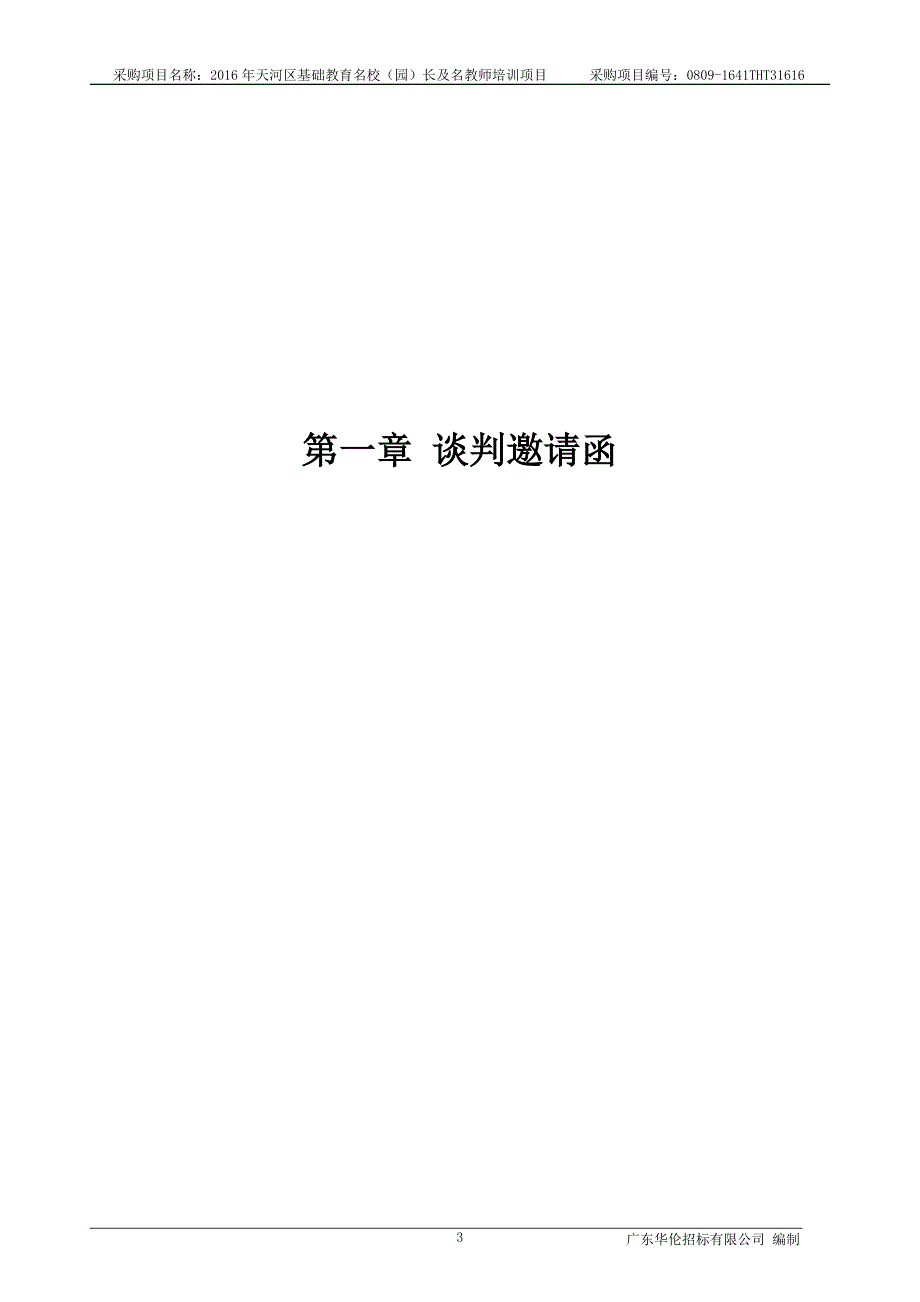 采购项目名称：2016 年天河区基础教育名校（园）长及名教师培训项目　　采购项目编号：0809-1641THT31616

第一章 谈判邀请函

3

广东华伦招标有限公司 编制